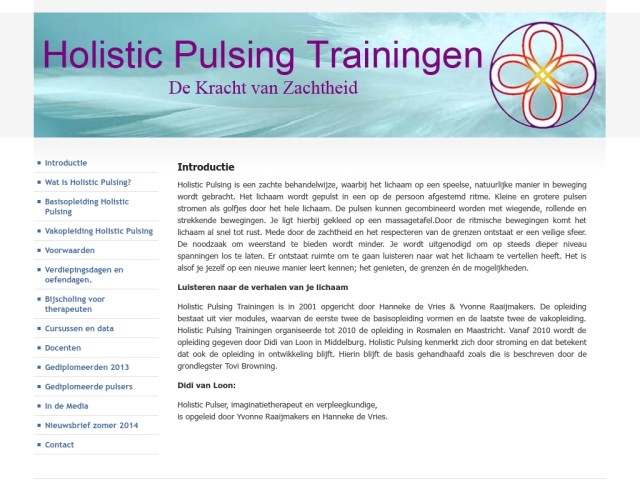 Holistic Pulsing Trainingen

De Kracht van Zachtheid

Introductie
Wat is Holistic Pulsing?
Basisopleiding Holistic Pulsing
Vakopleiding Holistic Pulsing
Voorwaarden
Verdiepingsdagen en oefendagen.
Bijscholing voor therapeuten
Cursussen en data
Docenten
Gediplomeerden 2013
Gediplomeerde pulsers
In de Media
Nieuwsbrief zomer 2014
Contact

Introductie

Holistic Pulsing is een zachte behandelwijze, waarbij het lichaam op een speelse, natuurlijke manier in beweging wordt gebracht. Het lichaam wordt gepulst in een op de persoon afgestemd ritme. Kleine en grotere pulsen stromen als golfjes door het hele lichaam. De pulsen kunnen gecombineerd worden met wiegende, rollende en strekkende bewegingen. Je ligt hierbij gekleed op een massagetafel.Door de ritmische bewegingen komt het lichaam al snel tot rust. Mede door de zachtheid en het respecteren van de grenzen ontstaat er een veilige sfeer. De noodzaak om weerstand te bieden wordt minder. Je wordt uitgenodigd om op steeds dieper niveau spanningen los te laten. Er ontstaat ruimte om te gaan luisteren naar wat het lichaam te vertellen heeft. Het is alsof je jezelf op een nieuwe manier leert kennen; het genieten, de grenzen én de mogelijkheden.

Luisteren naar de verhalen van je lichaam

Holistic Pulsing Trainingen is in 2001 opgericht door Hanneke de Vries & Yvonne Raaijmakers. De opleiding bestaat uit vier modules, waarvan de eerste twee de basisopleiding vormen en de laatste twee de vakopleiding. Holistic Pulsing Trainingen organiseerde tot 2010 de opleiding in Rosmalen en Maastricht. Vanaf 2010 wordt de opleiding gegeven door Didi van Loon in Middelburg. Holistic Pulsing kenmerkt zich door stroming en dat betekent dat ook de opleiding in ontwikkeling blijft. Hierin blijft de basis gehandhaafd zoals die is beschreven door de grondlegster Tovi Browning.

Didi van Loon:

Holistic Pulser, imaginatietherapeut en verpleegkundige,
is opgeleid door Yvonne Raaijmakers en Hanneke de Vries.